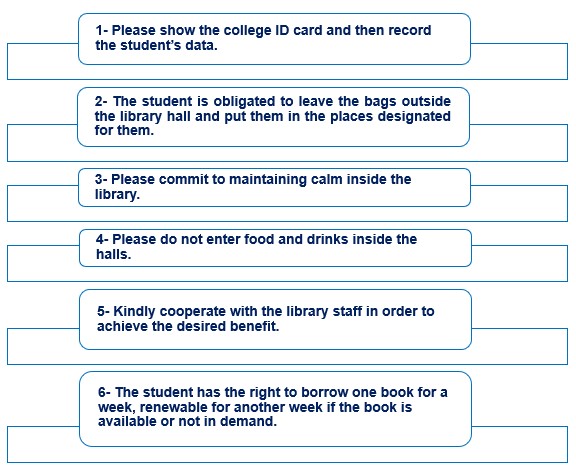 1- Please show the college ID card and then record the student's data.

2- The student is obligated to leave the bags outside the library hall and put them in the places designated for them.

3- Please commit to maintaining calm inside the library.

4- Please do not enter food and drinks inside the halls.

5- Kindly cooperate with the library staff in order to achieve the desired benefit.

6- The student has the right to borrow one book for a week, renewable for another week if the book is available or not in demand.